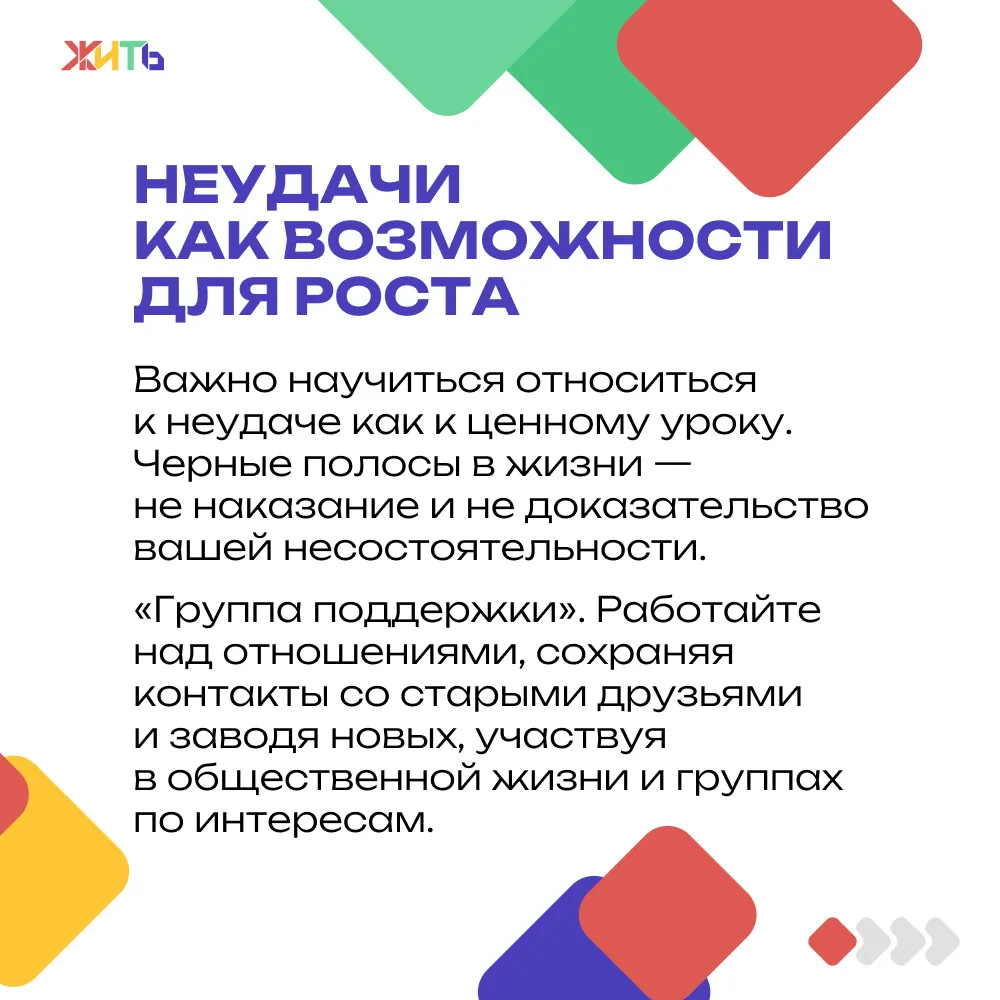 ЖИТЬ

НЕУДАЧИ
КАК ВОЗМОЖНОСТИ
ДЛЯ РОСТА

Важно научиться относиться к неудаче как к ценному уроку. Черные полосы в жизни — не наказание и не доказательство вашей несостоятельности.

«Группа поддержки». Работайте над отношениями, сохраняя контакты со старыми друзьями и заводя новых, участвуя в общественной жизни и группах по интересам.